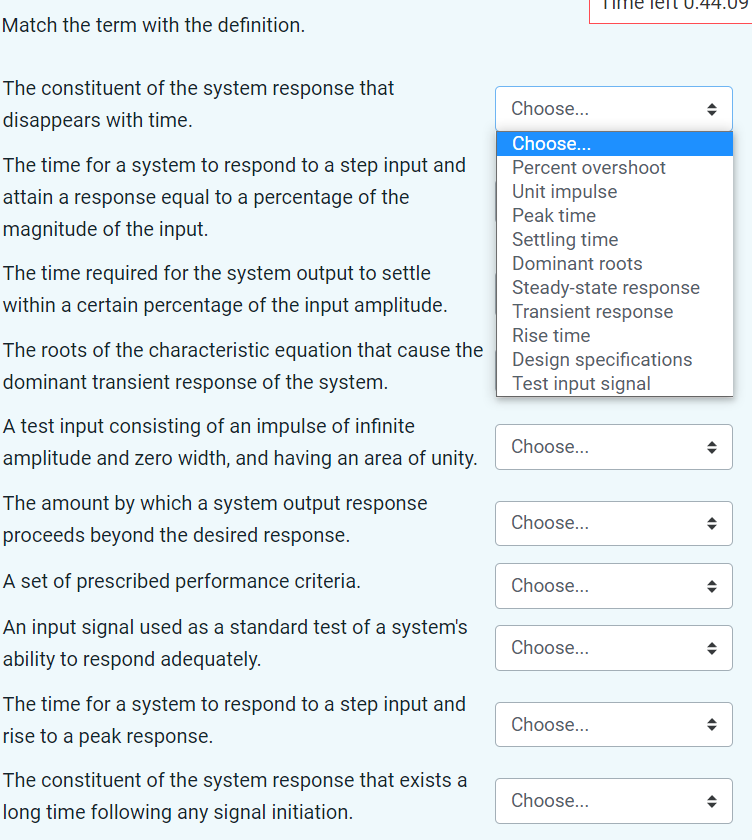 Time left 0:44:09

Match the term with the definition.

The constituent of the system response that disappears with time.

Choose...

Choose...
Percent overshoot
Unit impulse
Peak time
Settling time
Dominant roots
Steady-state response
Transient response
Rise time
Design specifications
Test input signal

The time for a system to respond to a step input and attain a response equal to a percentage of the magnitude of the input.

The time required for the system output to settle within a certain percentage of the input amplitude.

The roots of the characteristic equation that cause the dominant transient response of the system.

A test input consisting of an impulse of infinite amplitude and zero width, and having an area of unity.

Choose...

The amount by which a system output response proceeds beyond the desired response.

Choose...

A set of prescribed performance criteria.

Choose...

An input signal used as a standard test of a system's ability to respond adequately.

Choose...

The time for a system to respond to a step input and rise to a peak response.

Choose...

The constituent of the system response that exists a long time following any signal initiation.

Choose...